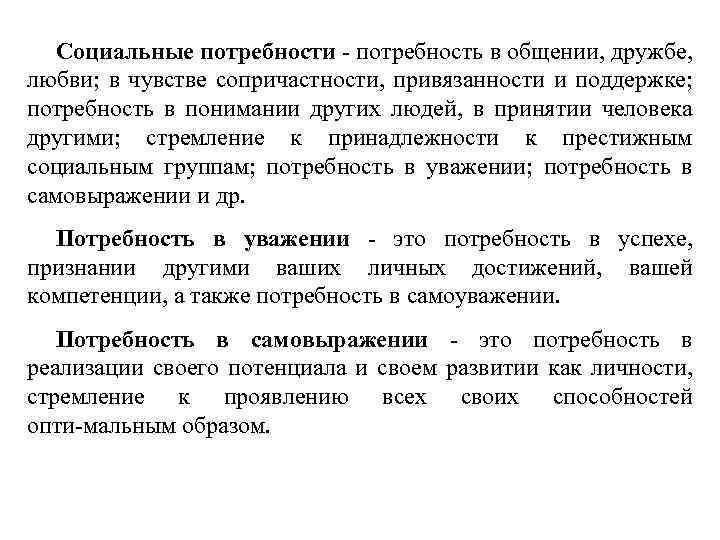 Социальные потребности - потребность в общении, дружбе, любви; в чувстве сопричастности, привязанности и поддержке; потребность в понимании других людей, в принятии человека другими; стремление к принадлежности к престижным социальным группам; потребность в уважении; потребность в самовыражении и др.

Потребность в уважении - это потребность в успехе, признании другими ваших личных достижений, вашей компетенции, а также потребность в самоуважении.

Потребность в самовыражении - это потребность в реализации своего потенциала и своем развитии как личности, стремление к проявлению всех своих способностей опти-мальным образом.